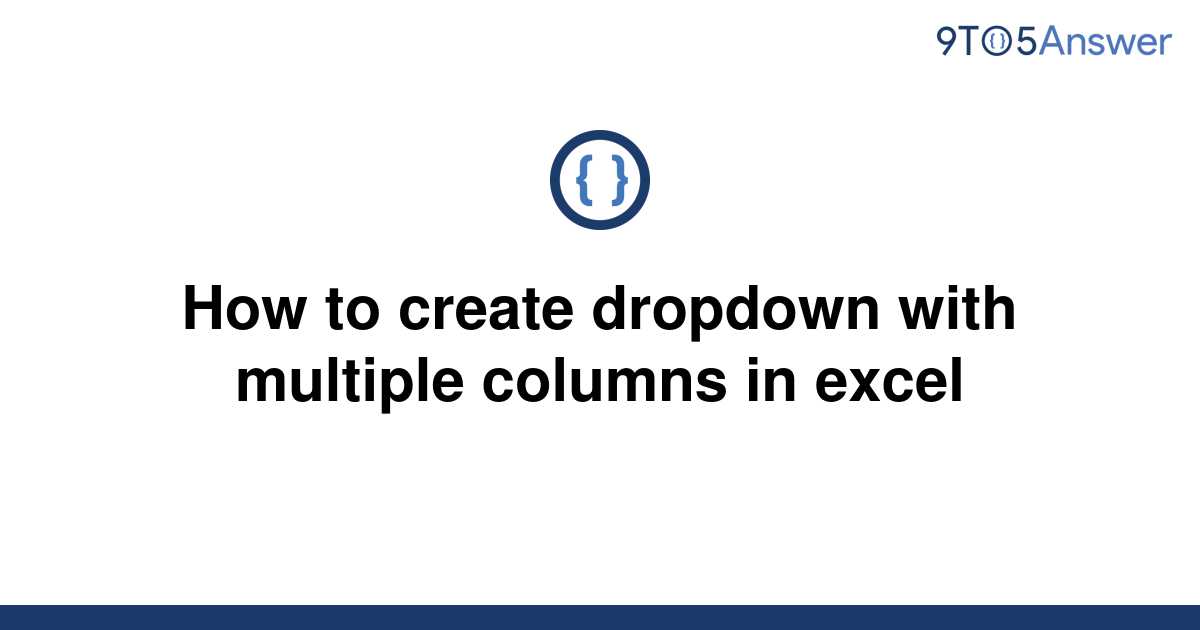 9TO5Answer

{ }

How to create dropdown with multiple columns in excel